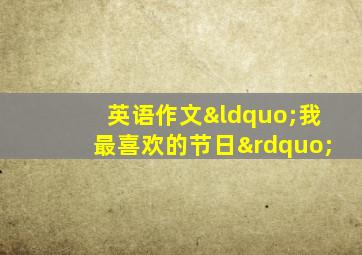 英语作文&ldquo;我最喜欢的节日&rdquo;